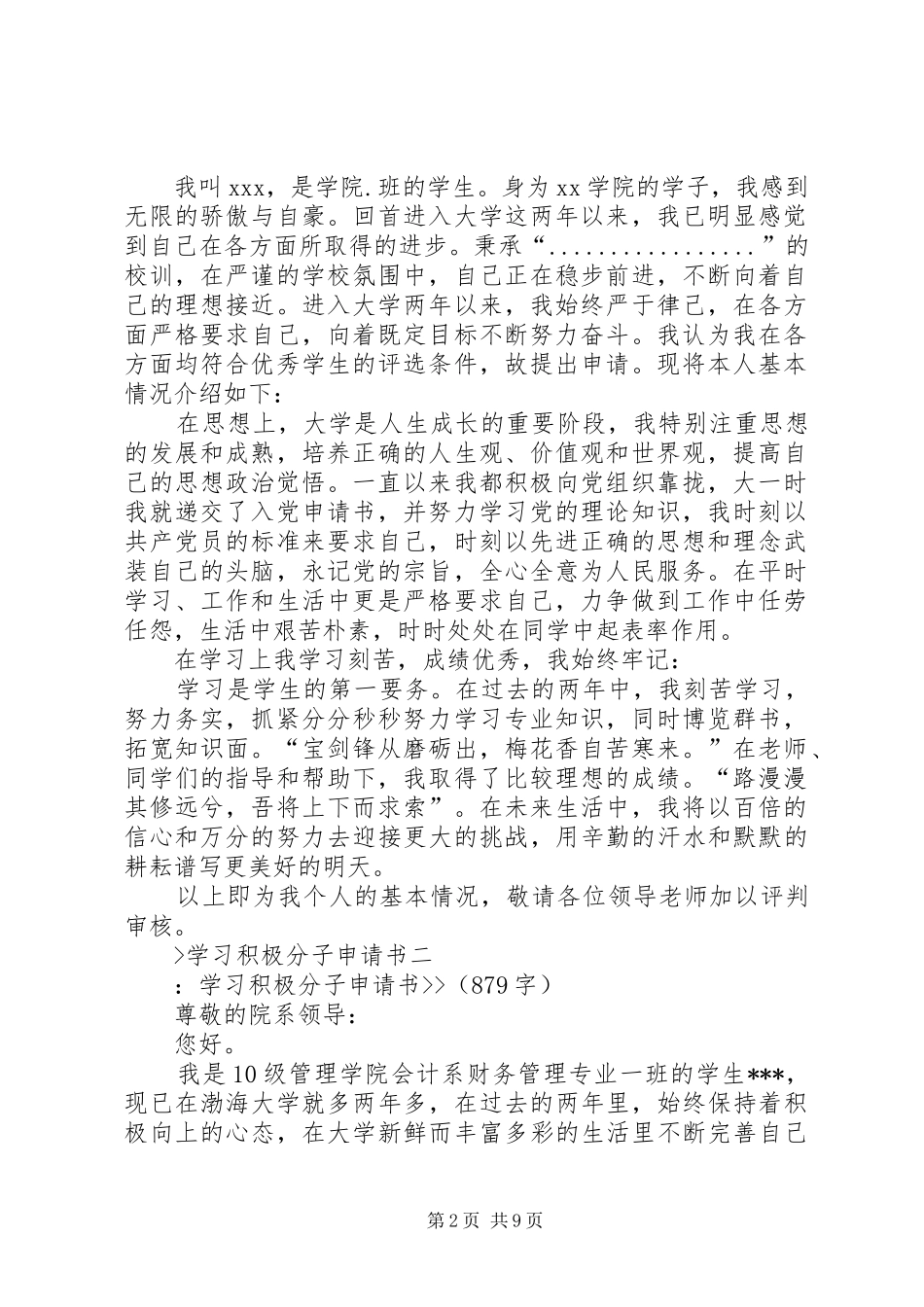 我叫xxx，是学院.班的学生。身为xx学院的学子，我感到无限的骄傲与自豪。回首进入大学这两年以来，我已明显感觉到自己在各方面所取得的进步。秉承“................”的校训，在严谨的学校氛围中，自己正在稳步前进，不断向着自己的理想接近。进入大学两年以来，我始终严于律己，在各方面严格要求自己，向着既定目标不断努力奋斗。我认为我在各方面均符合优秀学生的评选条件，故提出申请。现将本人基本情况介绍如下：

在思想上，大学是人生成长的重要阶段，我特别注重思想的发展和成熟，培养正确的人生观、价值观和世界观，提高自己的思想政治觉悟。一直以来我都积极向党组织靠拢，大一时我就递交了入党申请书，并努力学习党的理论知识，我时刻以共产党员的标准来要求自己，时刻以先进正确的思想和理念武装自己的头脑，永记党的宗旨，全心全意为人民服务。在平时学习、工作和生活中更是严格要求自己，力争做到工作中任劳任怨，生活中艰苦朴素，时时处处在同学中起表率作用。

在学习上我学习刻苦，成绩优秀，我始终牢记：

学习是学生的第一要务。在过去的两年中，我刻苦学习，努力务实，抓紧分分秒秒努力学习专业知识，同时博览群书，拓宽知识面。“宝剑锋从磨砺出，梅花香自苦寒来。”在老师、同学们的指导和帮助下，我取得了比较理想的成绩。“路漫漫其修远兮，吾将上下而求索”。在未来生活中，我将以百倍的信心和万分的努力去迎接更大的挑战，用辛勤的汗水和默默的耕耘谱写更美好的明天。

以上即为我个人的基本情况，敬请各位领导老师加以评判审核。

>学习积极分子申请书二

：学习积极分子申请书>>（879字）

尊敬的院系领导：

您好。

我是10级管理学院会计系财务管理专业一班的学生***，现已在渤海大学就多两年多，在过去的两年里，始终保持着积极向上的心态，在大学新鲜而丰富多彩的生活里不断完善自己

第2页 共9页